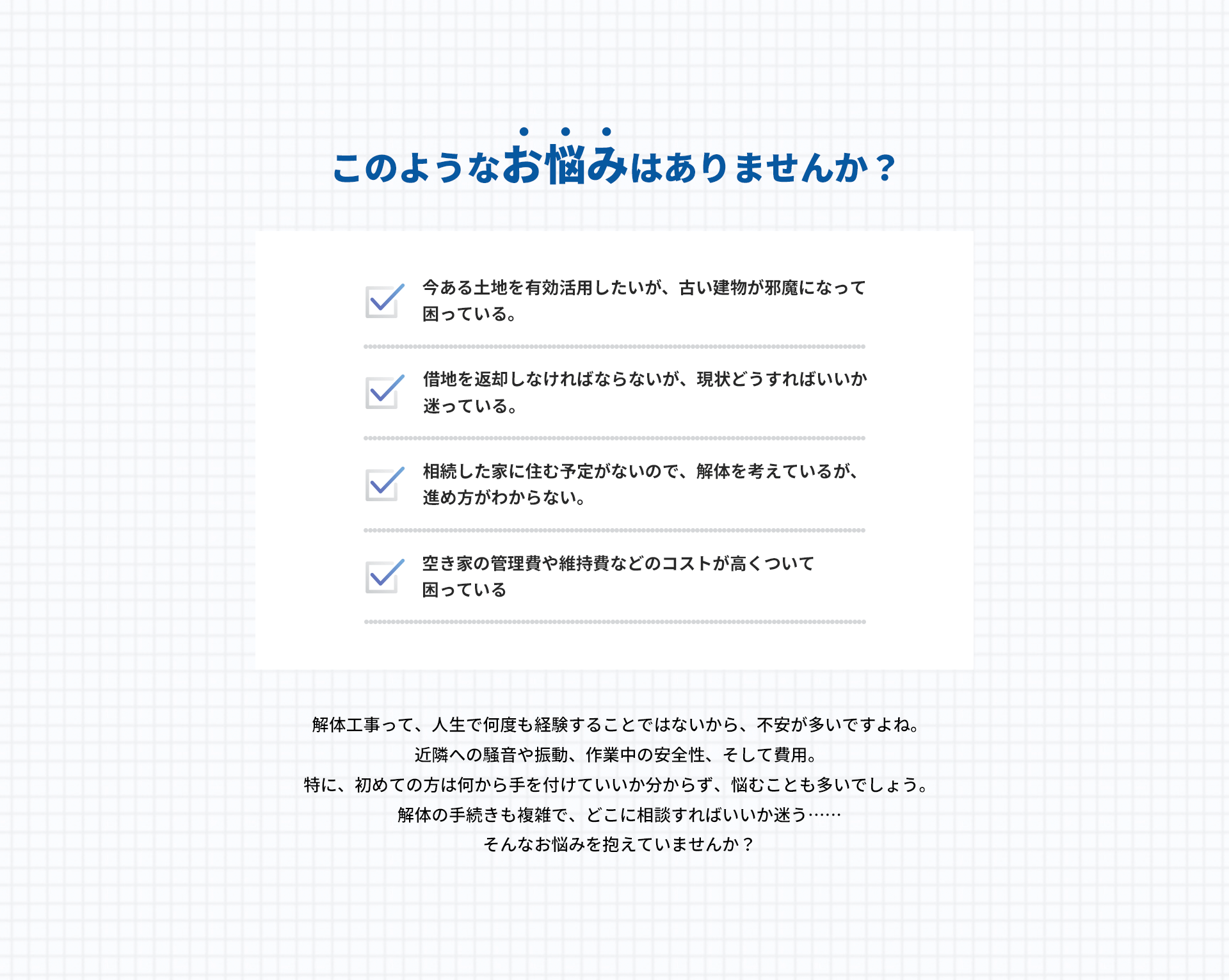 このようなお悩みはありませんか？

今ある土地を有効活用したいが、古い建物が邪魔になって困っている。

借地を返却しなければならないが、現状どうすればいいか迷っている。

相続した家に住む予定がないので、解体を考えているが、進め方がわからない。

空き家の管理費や維持費などのコストが高くついて困っている

解体工事って、人生で何度も経験することではないから、不安が多いですよね。
近隣への騒音や振動、作業中の安全性、そして費用。
特に、初めての方は何から手を付けていいか分からず、悩むことも多いでしょう。
解体の手続きも複雑で、どこに相談すればいいか迷う……
そんなお悩みを抱えていませんか？